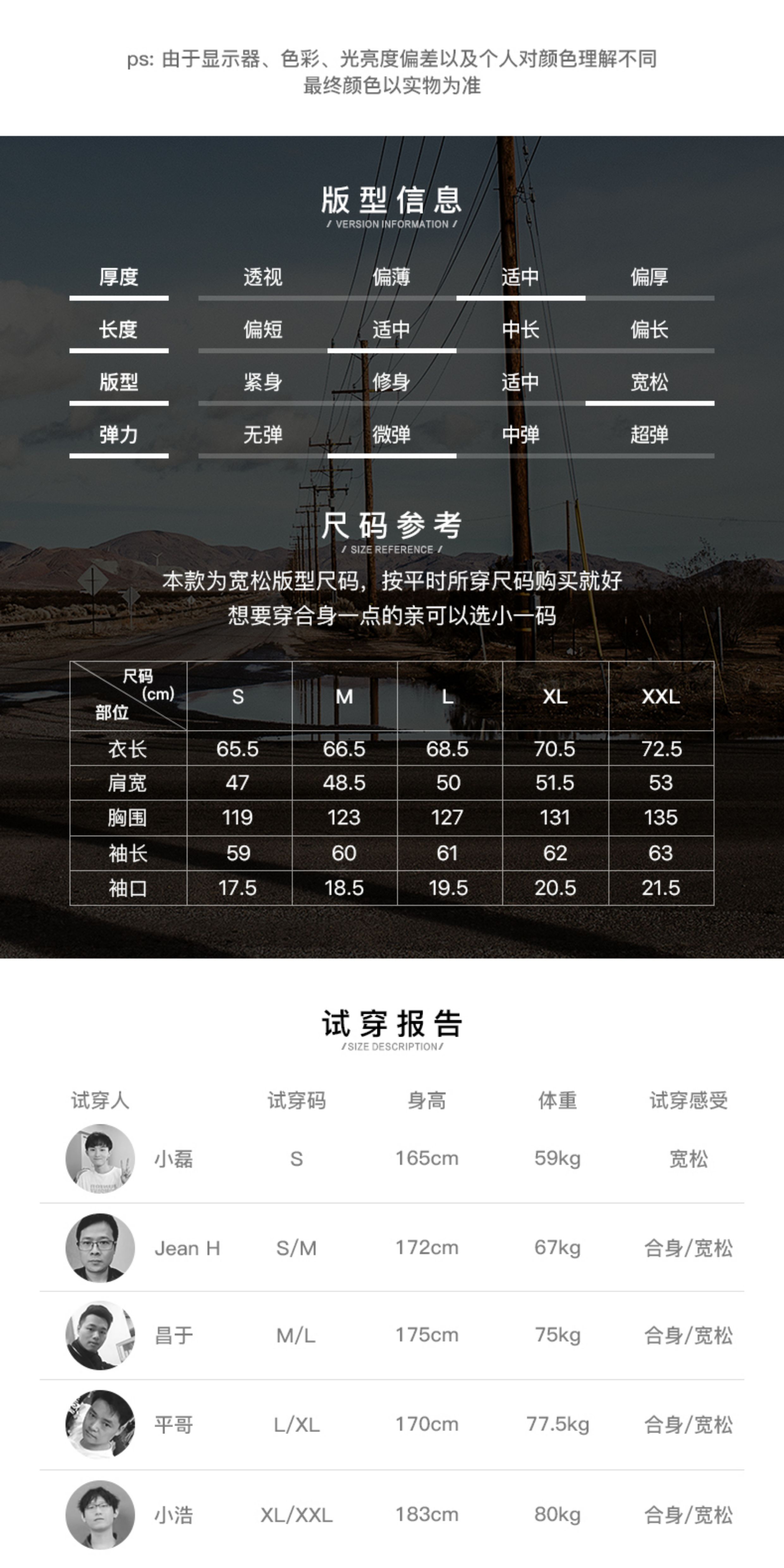 ps: 由于显示器、色彩、光亮度偏差以及个人对颜色理解不同
最终颜色以实物为准

版型信息
/ VERSION INFORMATION /

厚度 透视 偏薄 适中 偏厚
长度 偏短 适中 中长 偏长
版型 紧身 修身 适中 宽松
弹力 无弹 微弹 中弹 超弹

尺码参考
/ SIZE REFERENCE /

本款为宽松版型尺码，按平时所穿尺码购买就好
想要穿合身一点的亲可以选小一码

| 尺码(cm) 部位 | S | M | L | XL | XXL |
|---|---|---|---|---|---|
| 衣长 | 65.5 | 66.5 | 68.5 | 70.5 | 72.5 |
| 肩宽 | 47 | 48.5 | 50 | 51.5 | 53 |
| 胸围 | 119 | 123 | 127 | 131 | 135 |
| 袖长 | 59 | 60 | 61 | 62 | 63 |
| 袖口 | 17.5 | 18.5 | 19.5 | 20.5 | 21.5 |

试穿报告
/SIZE DESCRIPTION/

| 试穿人 | 试穿码 | 身高 | 体重 | 试穿感受 |
|---|---|---|---|---|
| 小磊 | S | 165cm | 59kg | 宽松 |
| Jean H | S/M | 172cm | 67kg | 合身/宽松 |
| 昌于 | M/L | 175cm | 75kg | 合身/宽松 |
| 平哥 | L/XL | 170cm | 77.5kg | 合身/宽松 |
| 小浩 | XL/XXL | 183cm | 80kg | 合身/宽松 |